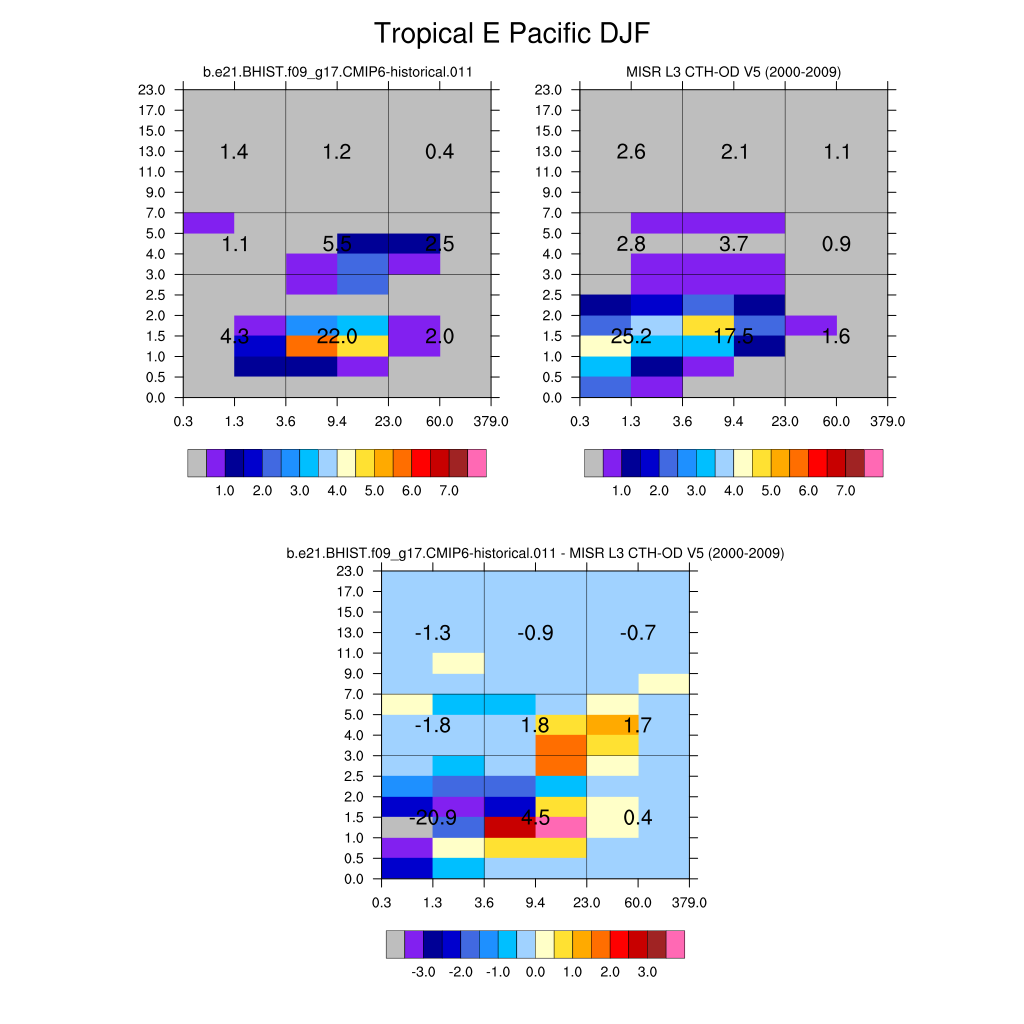 Tropical E Pacific DJF

b.e21.BHIST.f09_g17.CMIP6-historical.011

23.0
17.0
15.0
13.0
11.0
9.0
7.0
5.0
4.0
3.0
2.5
2.0
1.5
1.0
0.5
0.0

1.4 1.2 0.4
1.1 5.5 2.5
4.3 22.0 2.0

0.3 1.3 3.6 9.4 23.0 60.0 379.0

1.0 2.0 3.0 4.0 5.0 6.0 7.0

MISR L3 CTH-OD V5 (2000-2009)

23.0
17.0
15.0
13.0
11.0
9.0
7.0
5.0
4.0
3.0
2.5
2.0
1.5
1.0
0.5
0.0

2.6 2.1 1.1
2.8 3.7 0.9
25.2 17.5 1.6

0.3 1.3 3.6 9.4 23.0 60.0 379.0

1.0 2.0 3.0 4.0 5.0 6.0 7.0

b.e21.BHIST.f09_g17.CMIP6-historical.011 - MISR L3 CTH-OD V5 (2000-2009)

23.0
17.0
15.0
13.0
11.0
9.0
7.0
5.0
4.0
3.0
2.5
2.0
1.5
1.0
0.5
0.0

-1.3 -0.9 -0.7
-1.8 1.8 1.7
-20.9 4.5 0.4

0.3 1.3 3.6 9.4 23.0 60.0 379.0

-3.0 -2.0 -1.0 0.0 1.0 2.0 3.0